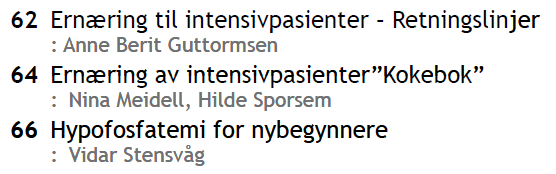 62 Ernæring til intensivpasienter - Retningslinjer
: Anne Berit Guttormsen

64 Ernæring av intensivpasienter”Kokebok”
: Nina Meidell, Hilde Sporsem

66 Hypofosfatemi for nybegynnere
: Vidar Stensvåg